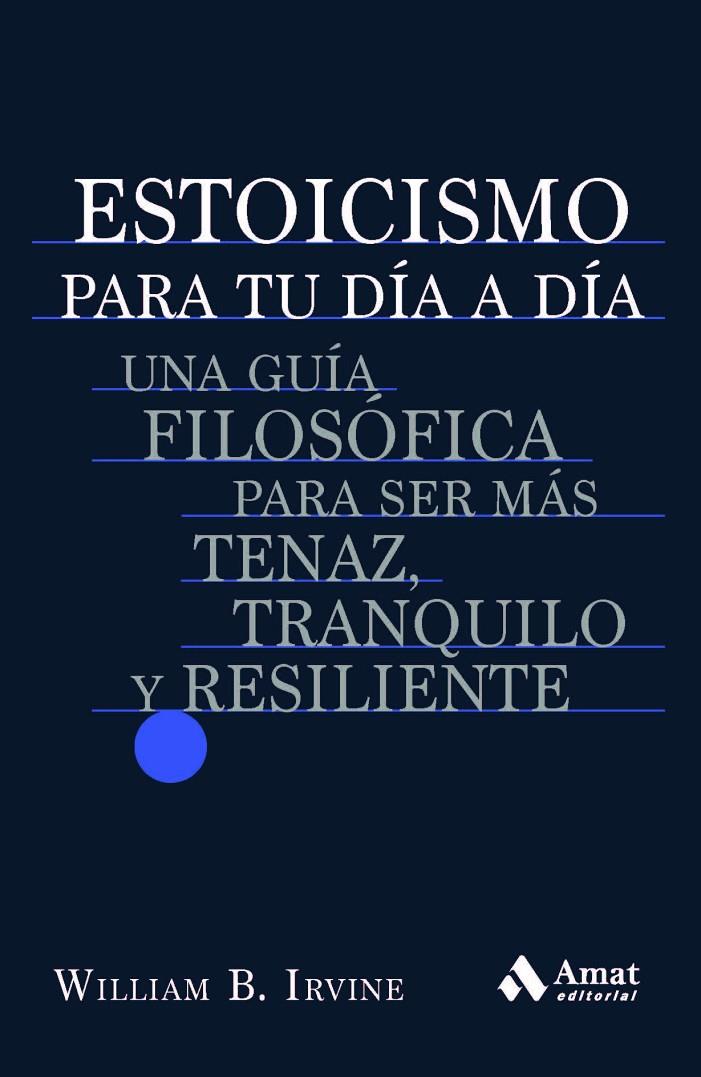 ESTOICISMO
PARA TU DÍA A DÍA

UNA GUÍA FILOSÓFICA PARA SER MÁS TENAZ, TRANQUILO Y RESILIENTE

WILLIAM B. IRVINE

Amat editorial